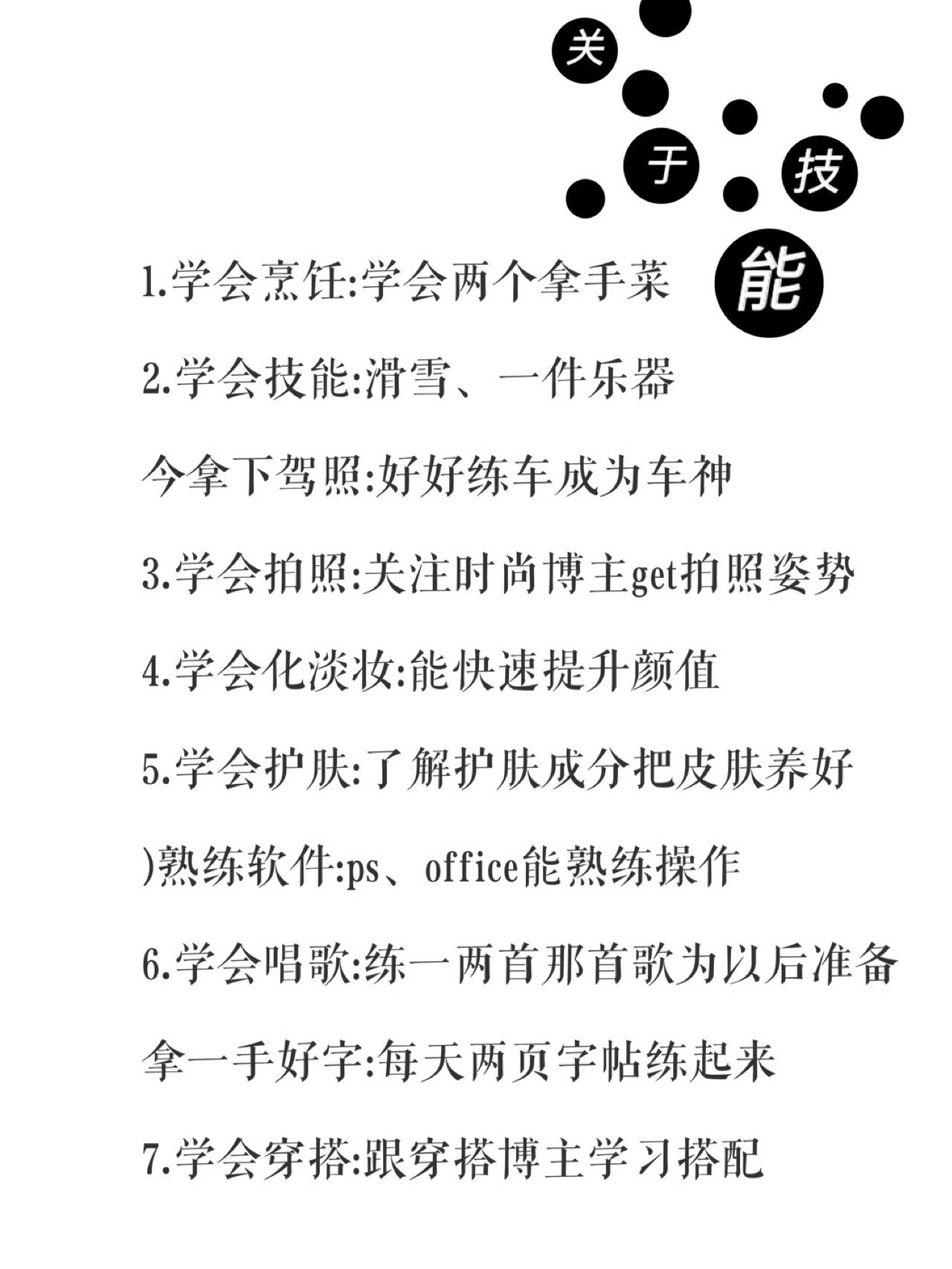 关于技能

1.学会烹饪:学会两个拿手菜

2.学会技能:滑雪、一件乐器

今拿下驾照:好好练车成为车神

3.学会拍照:关注时尚博主get拍照姿势

4.学会化淡妆:能快速提升颜值

5.学会护肤:了解护肤成分把皮肤养好

)熟练软件:ps、office能熟练操作

6.学会唱歌:练一两首那首歌为以后准备

拿一手好字:每天两页字帖练起来

7.学会穿搭:跟穿搭博主学习搭配